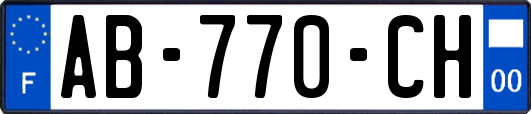 F
AB-770-CH
00